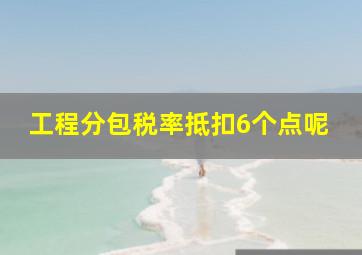 工程分包税率抵扣6个点呢